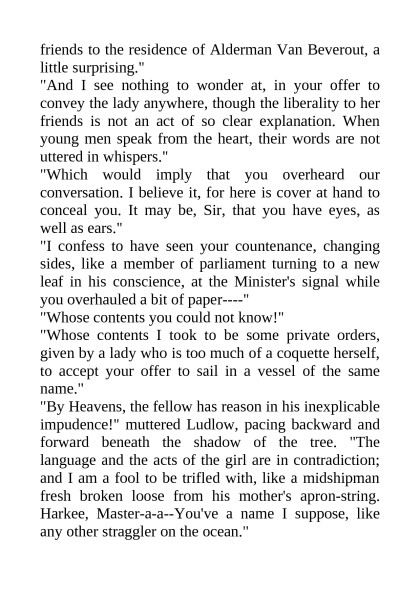 friends to the residence of Alderman Van Beverout, a little surprising."
"And I see nothing to wonder at, in your offer to convey the lady anywhere, though the liberality to her friends is not an act of so clear explanation. When young men speak from the heart, their words are not uttered in whispers."
"Which would imply that you overheard our conversation. I believe it, for here is cover at hand to conceal you. It may be, Sir, that you have eyes, as well as ears."
"I confess to have seen your countenance, changing sides, like a member of parliament turning to a new leaf in his conscience, at the Minister's signal while you overhauled a bit of paper----"
"Whose contents you could not know!"
"Whose contents I took to be some private orders, given by a lady who is too much of a coquette herself, to accept your offer to sail in a vessel of the same name."
"By Heavens, the fellow has reason in his inexplicable impudence!" muttered Ludlow, pacing backward and forward beneath the shadow of the tree. "The language and the acts of the girl are in contradiction; and I am a fool to be trifled with, like a midshipman fresh broken loose from his mother's apron-string. Harkee, Master-a-a--You've a name I suppose, like any other straggler on the ocean."